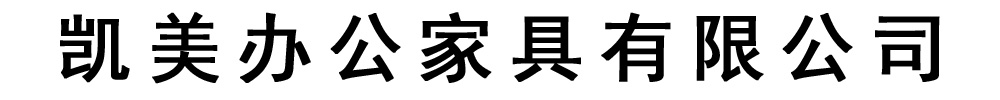 凯美办公家具有限公司